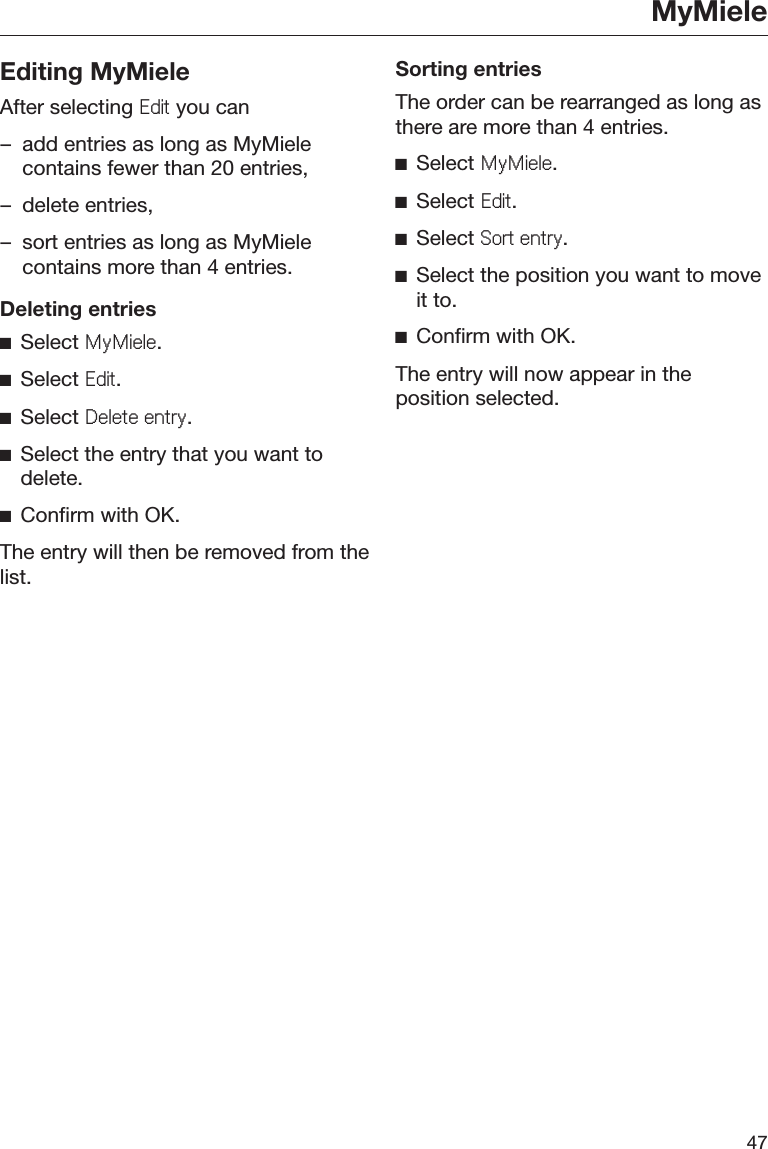 MyMiele

Editing MyMiele

After selecting Edit you can

– add entries as long as MyMiele contains fewer than 20 entries,

– delete entries,

– sort entries as long as MyMiele contains more than 4 entries.

Deleting entries

■ Select MyMiele.

■ Select Edit.

■ Select Delete entry.

■ Select the entry that you want to delete.

■ Confirm with OK.

The entry will then be removed from the list.

Sorting entries

The order can be rearranged as long as there are more than 4 entries.

■ Select MyMiele.

■ Select Edit.

■ Select Sort entry.

■ Select the position you want to move it to.

■ Confirm with OK.

The entry will now appear in the position selected.

47